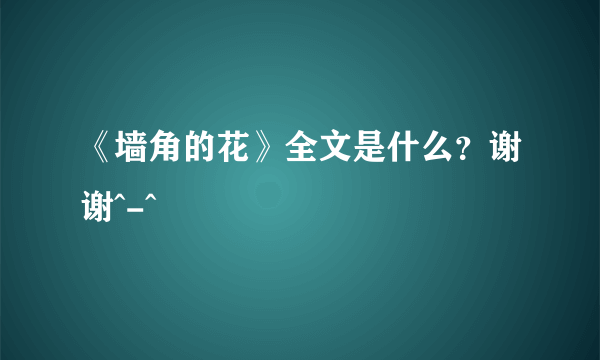 《墙角的花》全文是什么？谢谢^-^